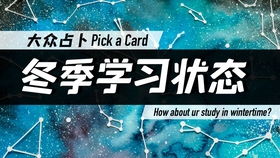 大众占卜 Pick a Card

冬季学习状态

How about ur study in wintertime?